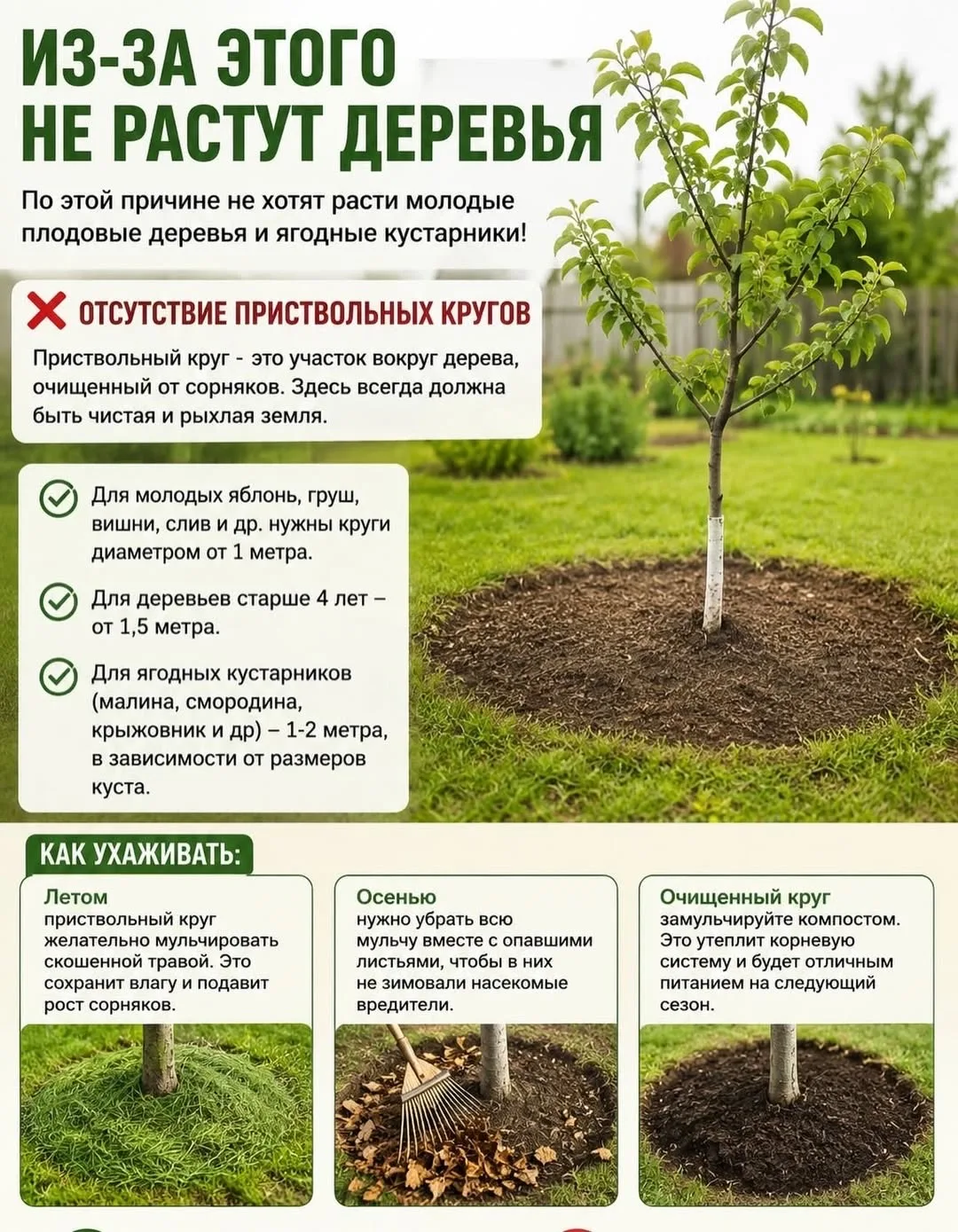 ИЗ-ЗА ЭТОГО НЕ РАСТУТ ДЕРЕВЬЯ

По этой причине не хотят расти молодые плодовые деревья и ягодные кустарники!

ОТСУТСТВИЕ ПРИСТВОЛЬНЫХ КРУГОВ

Приствольный круг - это участок вокруг дерева, очищенный от сорняков. Здесь всегда должна быть чистая и рыхлая земля.

Для молодых яблонь, груш, вишни, слив и др. нужны круги диаметром от 1 метра.

Для деревьев старше 4 лет – от 1,5 метра.

Для ягодных кустарников (малина, смородина, крыжовник и др) – 1-2 метра, в зависимости от размеров куста.

КАК УХАЖИВАТЬ:

Летом
приствольный круг желательно мульчировать скошенной травой. Это сохранит влагу и подавит рост сорняков.

Осенью
нужно убрать всю мульчу вместе с опавшими листьями, чтобы в них не зимовали насекомые вредители.

Очищенный круг
замульчируйте компостом. Это утеплит корневую систему и будет отличным питанием на следующий сезон.